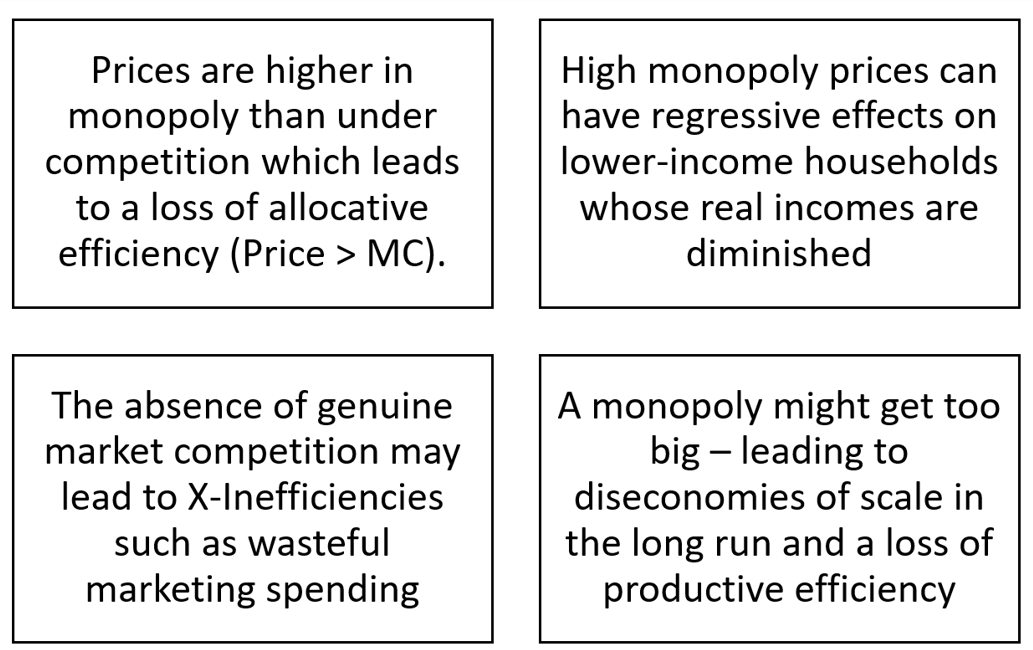 Prices are higher in monopoly than under competition which leads to a loss of allocative efficiency (Price > MC).

High monopoly prices can have regressive effects on lower-income households whose real incomes are diminished

The absence of genuine market competition may lead to X-Inefficiencies such as wasteful marketing spending

A monopoly might get too big – leading to diseconomies of scale in the long run and a loss of productive efficiency